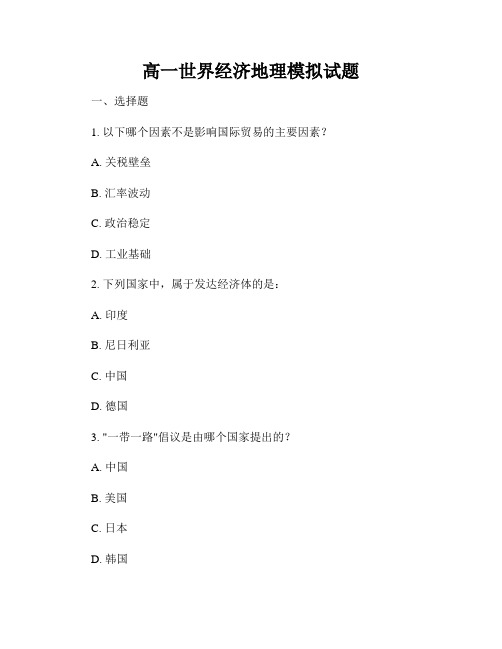 高一世界经济地理模拟试题

一、选择题

1. 以下哪个因素不是影响国际贸易的主要因素？

A. 关税壁垒

B. 汇率波动

C. 政治稳定

D. 工业基础

2. 下列国家中，属于发达经济体的是：

A. 印度

B. 尼日利亚

C. 中国

D. 德国

3. "一带一路"倡议是由哪个国家提出的？

A. 中国

B. 美国

C. 日本

D. 韩国